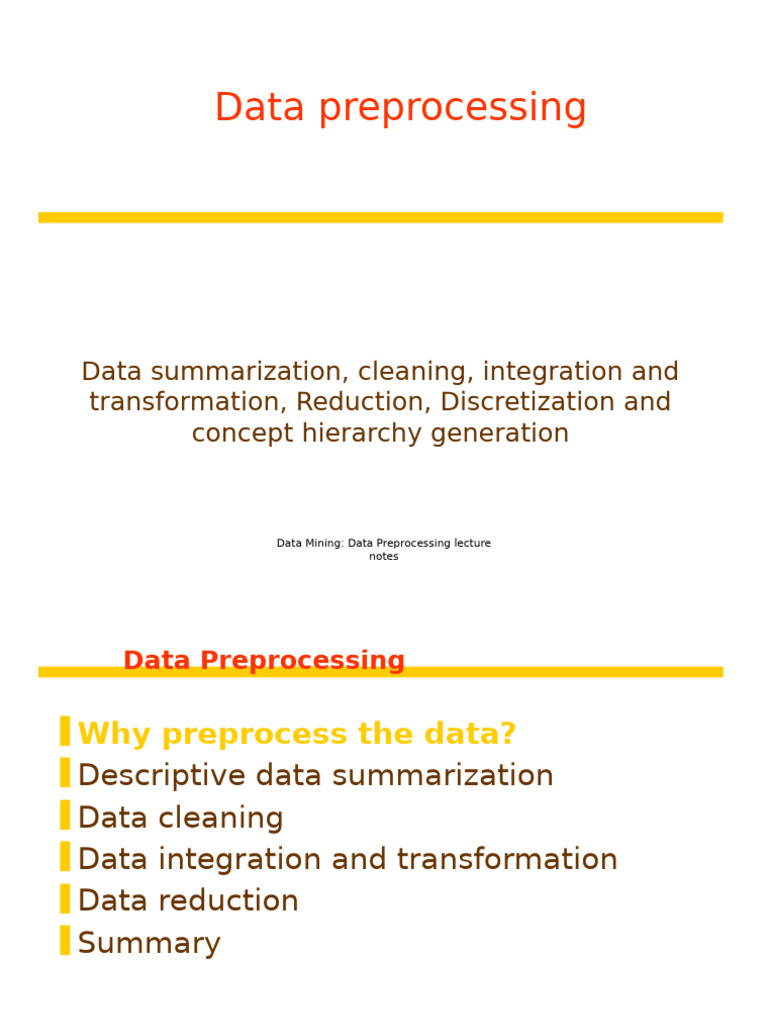 Data preprocessing

Data summarization, cleaning, integration and transformation, Reduction, Discretization and concept hierarchy generation

Data Mining: Data Preprocessing lecture notes

Data Preprocessing

Why preprocess the data?
Descriptive data summarization
Data cleaning
Data integration and transformation
Data reduction
Summary